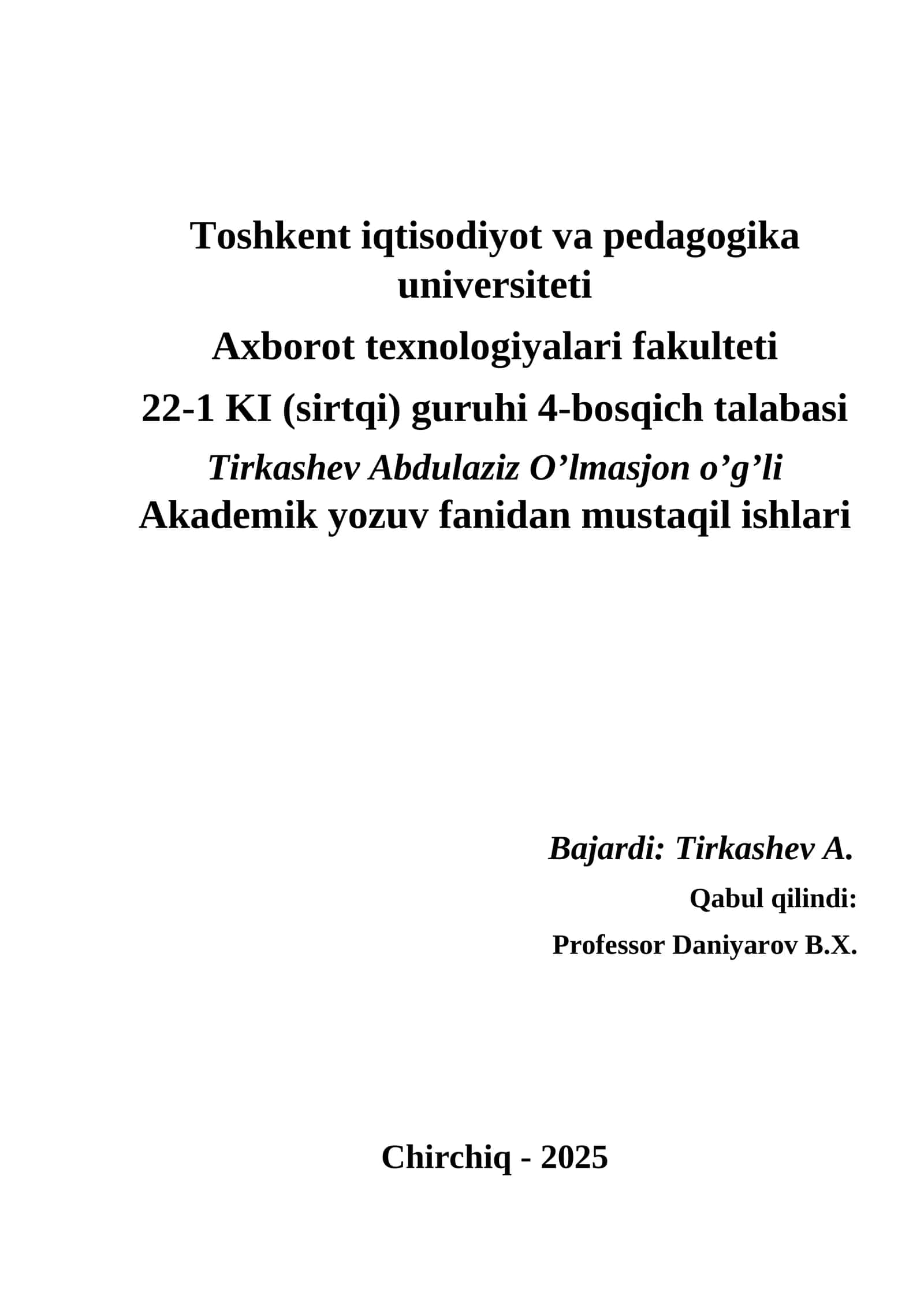 Toshkent iqtisodiyot va pedagogika universiteti

Axborot texnologiyalari fakulteti

22-1 KI (sirtqi) guruhi 4-bosqich talabasi

Tirkashev Abdulaziz O’lmasjon o’g’li

Akademik yozuv fanidan mustaqil ishlari

Bajardi: Tirkashev A.

Qabul qilindi:

Professor Daniyarov B.X.

Chirchiq - 2025